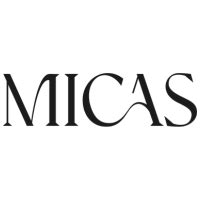 MICAS